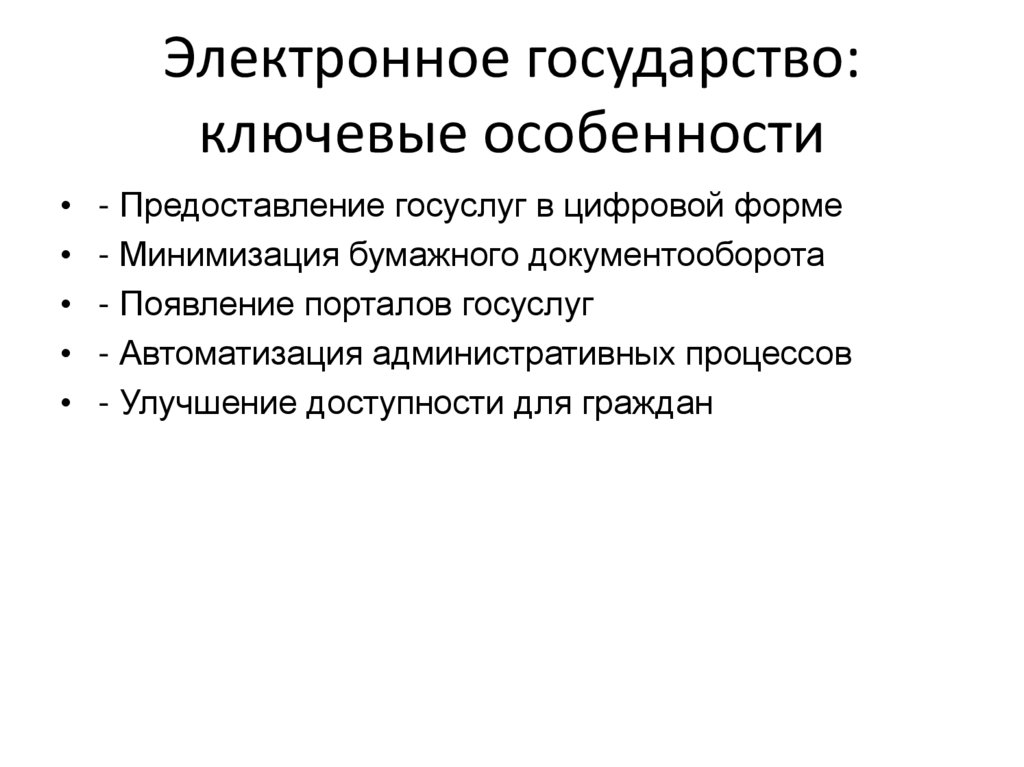 Электронное государство: ключевые особенности

• - Предоставление госуслуг в цифровой форме
• - Минимизация бумажного документооборота
• - Появление порталов госуслуг
• - Автоматизация административных процессов
• - Улучшение доступности для граждан